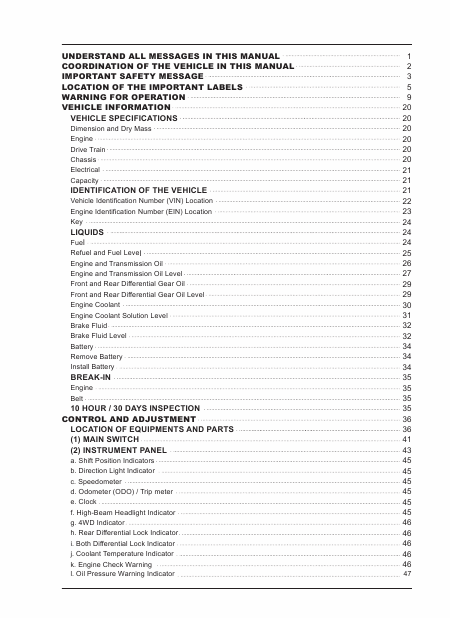 UNDERSTAND ALL MESSAGES IN THIS MANUAL 1
COORDINATION OF THE VEHICLE IN THIS MANUAL 2
IMPORTANT SAFETY MESSAGE 3
LOCATION OF THE IMPORTANT LABELS 5
WARNING FOR OPERATION 9
VEHICLE INFORMATION 20
VEHICLE SPECIFICATIONS 20
Dimension and Dry Mass 20
Engine 20
Drive Train 20
Chassis 20
Electrical 21
Capacity 21
IDENTIFICATION OF THE VEHICLE 21
Vehicle Identification Number (VIN) Location 22
Engine Identification Number (EIN) Location 23
Key 24
LIQUIDS 24
Fuel 24
Refuel and Fuel Level 25
Engine and Transmission Oil 26
Engine and Transmission Oil Level 27
Front and Rear Differential Gear Oil 29
Front and Rear Differential Gear Oil Level 29
Engine Coolant 30
Engine Coolant Solution Level 31
Brake Fluid 32
Brake Fluid Level 32
Battery 34
Remove Battery 34
Install Battery 34
BREAK-IN 35
Engine 35
Belt 35
10 HOUR / 30 DAYS INSPECTION 35
CONTROL AND ADJUSTMENT 36
LOCATION OF EQUIPMENTS AND PARTS 36
(1) MAIN SWITCH 41
(2) INSTRUMENT PANEL 43
a. Shift Position Indicators 45
b. Direction Light Indicator 45
c. Speedometer 45
d. Odometer (ODO) / Trip meter 45
e. Clock 45
f. High-Beam Headlight Indicator 45
g. 4WD Indicator 46
h. Rear Differential Lock Indicator 46
i. Both Differential Lock Indicator 46
j. Coolant Temperature Indicator 46
k. Engine Check Warning 46
l. Oil Pressure Warning Indicator 47